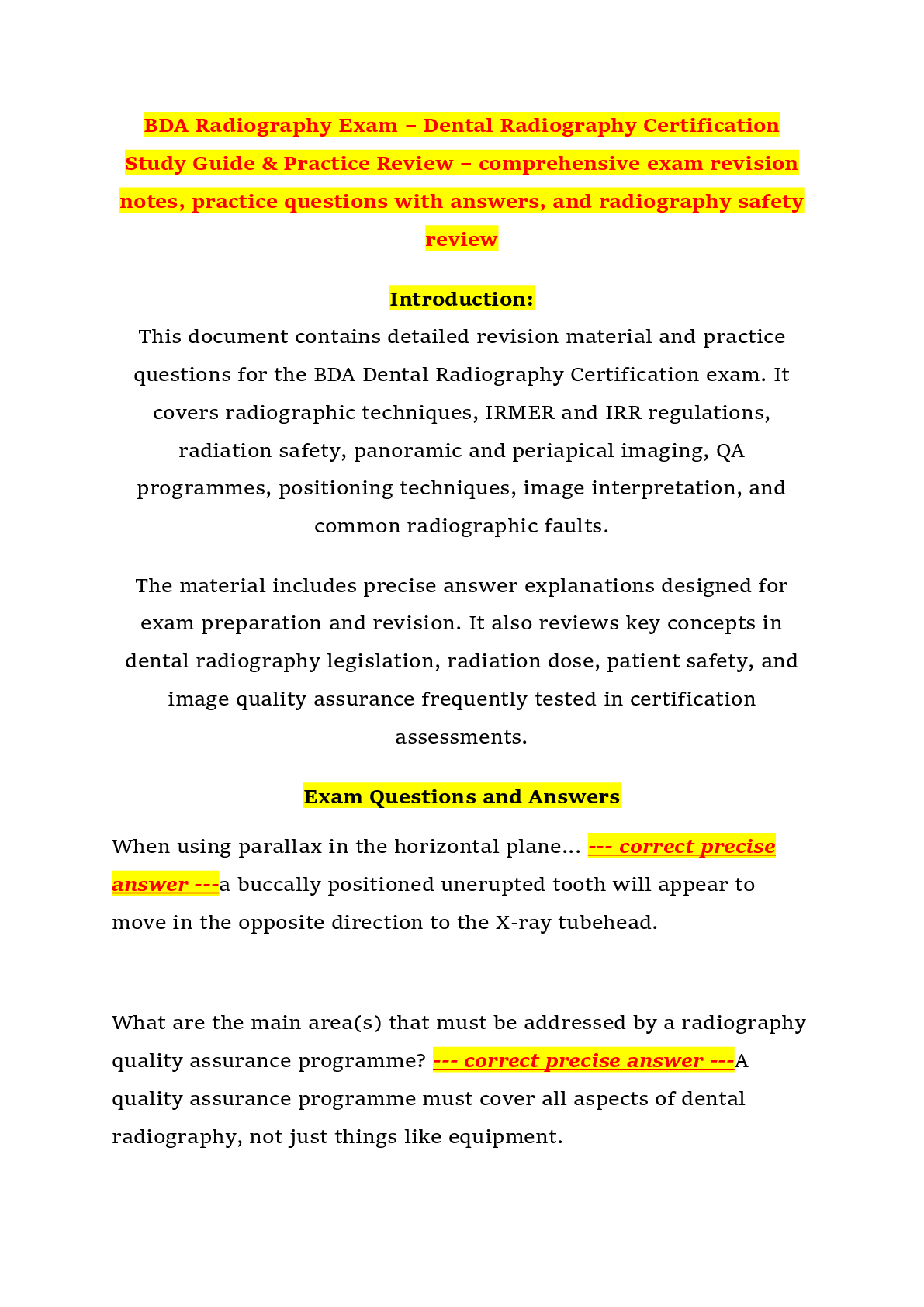 BDA Radiography Exam – Dental Radiography Certification Study Guide & Practice Review – comprehensive exam revision notes, practice questions with answers, and radiography safety review

Introduction:

This document contains detailed revision material and practice questions for the BDA Dental Radiography Certification exam. It covers radiographic techniques, IRMER and IRR regulations, radiation safety, panoramic and periapical imaging, QA programmes, positioning techniques, image interpretation, and common radiographic faults.

The material includes precise answer explanations designed for exam preparation and revision. It also reviews key concepts in dental radiography legislation, radiation dose, patient safety, and image quality assurance frequently tested in certification assessments.

Exam Questions and Answers

When using parallax in the horizontal plane... --- correct precise answer ---a buccally positioned unerupted tooth will appear to move in the opposite direction to the X-ray tubehead.

What are the main area(s) that must be addressed by a radiography quality assurance programme? --- correct precise answer ---A quality assurance programme must cover all aspects of dental radiography, not just things like equipment.